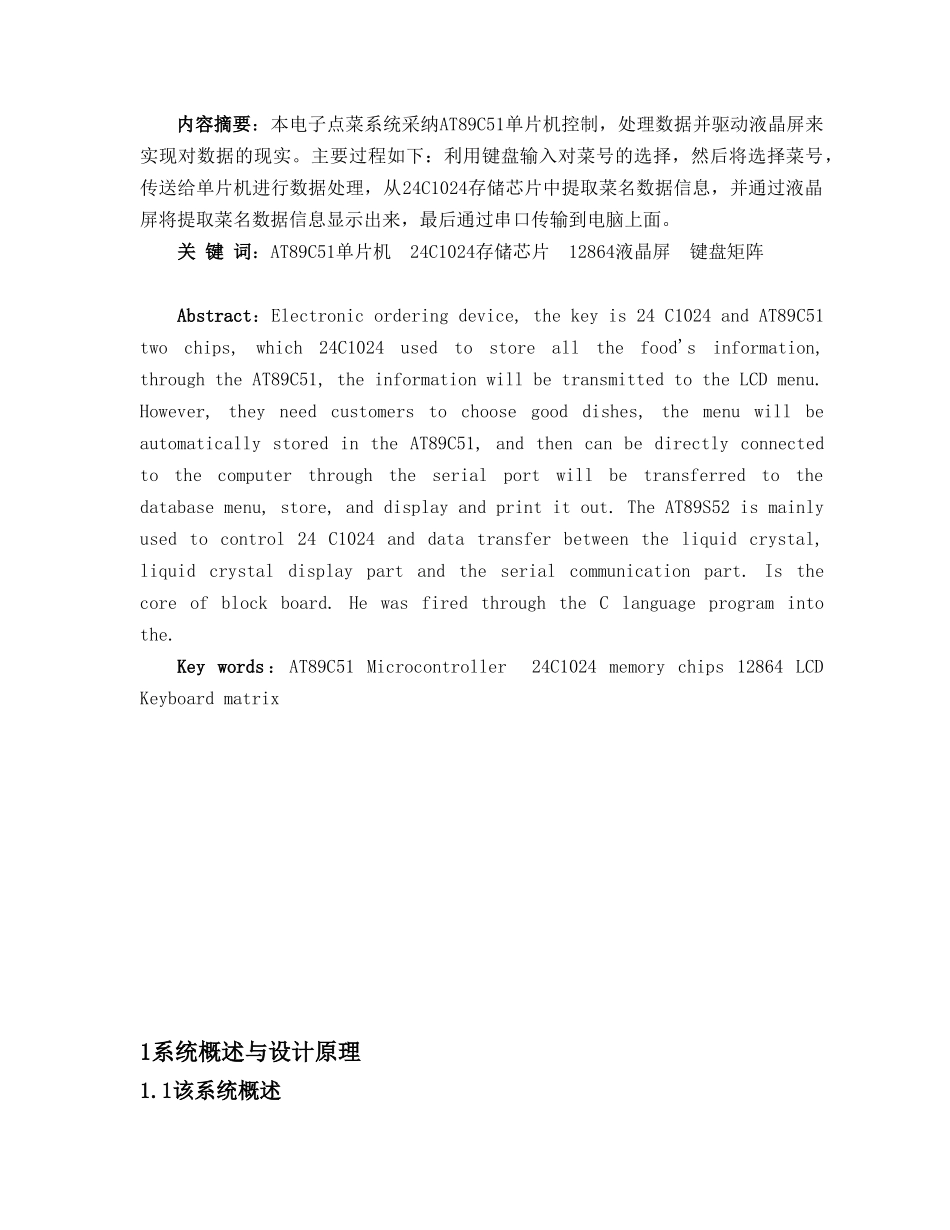 内容摘要：本电子点菜系统采纳AT89C51单片机控制，处理数据并驱动液晶屏来实现对数据的现实。主要过程如下：利用键盘输入对菜号的选择，然后将选择菜号，传送给单片机进行数据处理，从24C1024存储芯片中提取菜名数据信息，并通过液晶屏将提取菜名数据信息显示出来，最后通过串口传输到电脑上面。

关 键 词：AT89C51单片机　24C1024存储芯片　12864液晶屏　键盘矩阵

Abstract：Electronic ordering device, the key is 24 C1024 and AT89C51 two chips, which 24C1024 used to store all the food's information, through the AT89C51, the information will be transmitted to the LCD menu. However, they need customers to choose good dishes, the menu will be automatically stored in the AT89C51, and then can be directly connected to the computer through the serial port will be transferred to the database menu, store, and display and print it out. The AT89S52 is mainly used to control 24 C1024 and data transfer between the liquid crystal, liquid crystal display part and the serial communication part. Is the core of block board. He was fired through the C language program into the.

Key words：AT89C51 Microcontroller　24C1024 memory chips 12864 LCD Keyboard matrix

1系统概述与设计原理

1.1该系统概述